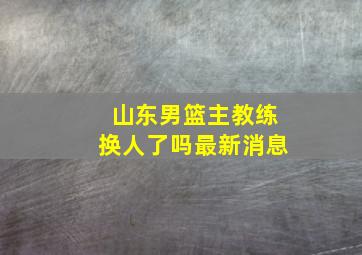 山东男篮主教练
换人了吗最新消息